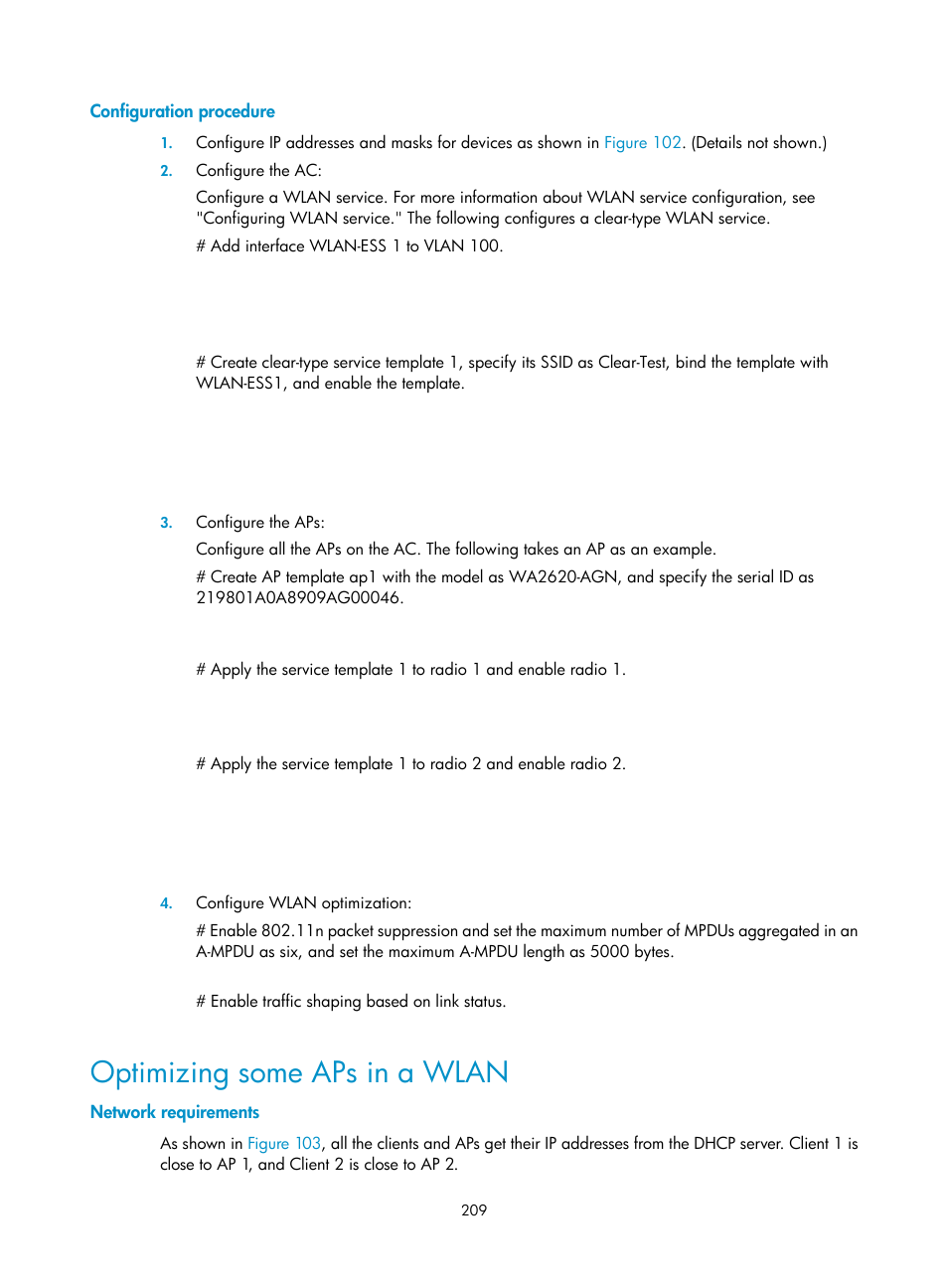 Configuration procedure

1. Configure IP addresses and masks for devices as shown in Figure 102. (Details not shown.)

2. Configure the AC:

Configure a WLAN service. For more information about WLAN service configuration, see "Configuring WLAN service." The following configures a clear-type WLAN service.

# Add interface WLAN-ESS 1 to VLAN 100.

# Create clear-type service template 1, specify its SSID as Clear-Test, bind the template with WLAN-ESS1, and enable the template.

3. Configure the APs:

Configure all the APs on the AC. The following takes an AP as an example.

# Create AP template ap1 with the model as WA2620-AGN, and specify the serial ID as 219801A0A8909AG00046.

# Apply the service template 1 to radio 1 and enable radio 1.

# Apply the service template 1 to radio 2 and enable radio 2.

4. Configure WLAN optimization:

# Enable 802.11n packet suppression and set the maximum number of MPDUs aggregated in an A-MPDU as six, and set the maximum A-MPDU length as 5000 bytes.

# Enable traffic shaping based on link status.

Optimizing some APs in a WLAN

Network requirements

As shown in Figure 103, all the clients and APs get their IP addresses from the DHCP server. Client 1 is close to AP 1, and Client 2 is close to AP 2.

209